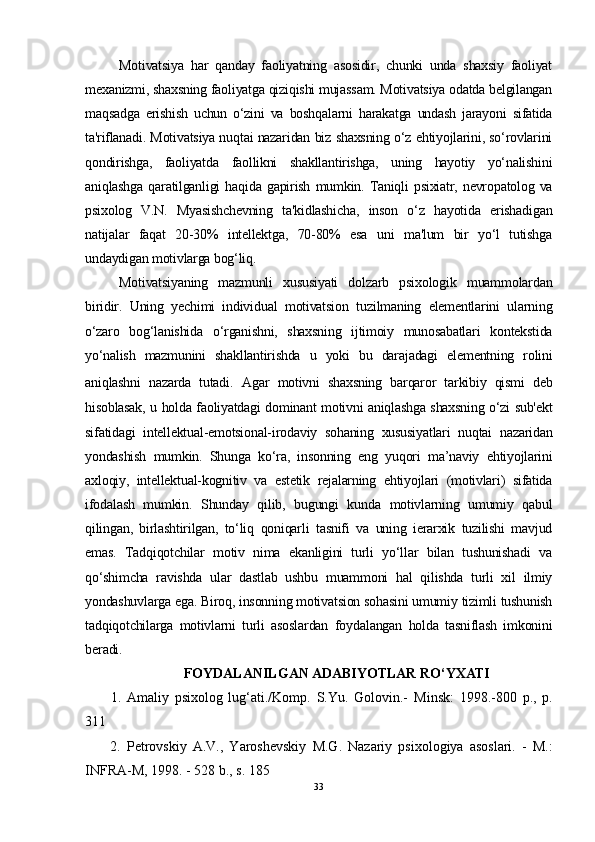 Motivatsiya har qanday faoliyatning asosidir, chunki unda shaxsiy faoliyat mexanizmi, shaxsning faoliyatga qiziqishi mujassam. Motivatsiya odatda belgilangan maqsadga erishish uchun o‘zini va boshqalarni harakatga undash jarayoni sifatida ta'riflanadi. Motivatsiya nuqtai nazaridan biz shaxsning o‘z ehtiyojlarini, so‘rovlarini qondirishga, faoliyatda faollikni shakllantirishga, uning hayotiy yo‘nalishini aniqlashga qaratilganligi haqida gapirish mumkin. Taniqli psixiatr, nevropatolog va psixolog V.N. Myasishchevning ta'kidlashicha, inson o‘z hayotida erishadigan natijalar faqat 20-30% intellektga, 70-80% esa uni ma'lum bir yo‘l tutishga undaydigan motivlarga bog‘liq.

Motivatsiyaning mazmunli xususiyati dolzarb psixologik muammolardan biridir. Uning yechimi individual motivatsion tuzilmaning elementlarini ularning o‘zaro bog‘lanishida o‘rganishni, shaxsning ijtimoiy munosabatlari kontekstida yo‘nalish mazmunini shakllantirishda u yoki bu darajadagi elementning rolini aniqlashni nazarda tutadi. Agar motivni shaxsning barqaror tarkibiy qismi deb hisoblasak, u holda faoliyatdagi dominant motivni aniqlashga shaxsning o‘zi sub'ekt sifatidagi intellektual-emotsional-irodaviy sohaning xususiyatlari nuqtai nazaridan yondashish mumkin. Shunga ko‘ra, insonning eng yuqori ma’naviy ehtiyojlarini axloqiy, intellektual-kognitiv va estetik rejalarning ehtiyojlari (motivlari) sifatida ifodalash mumkin. Shunday qilib, bugungi kunda motivlarning umumiy qabul qilingan, birlashtirilgan, to‘liq qoniqarli tasnifi va uning ierarxik tuzilishi mavjud emas. Tadqiqotchilar motiv nima ekanligini turli yo‘llar bilan tushunishadi va qo‘shimcha ravishda ular dastlab ushbu muammoni hal qilishda turli xil ilmiy yondashuvlarga ega. Biroq, insonning motivatsion sohasini umumiy tizimli tushunish tadqiqotchilarga motivlarni turli asoslardan foydalangan holda tasniflash imkonini beradi.

FOYDALANILGAN ADABIYOTLAR RO‘YXATI

1. Amaliy psixolog lug‘ati./Komp. S.Yu. Golovin.- Minsk: 1998.-800 p., p. 311

2. Petrovskiy A.V., Yaroshevskiy M.G. Nazariy psixologiya asoslari. - M.: INFRA-M, 1998. - 528 b., s. 185

33